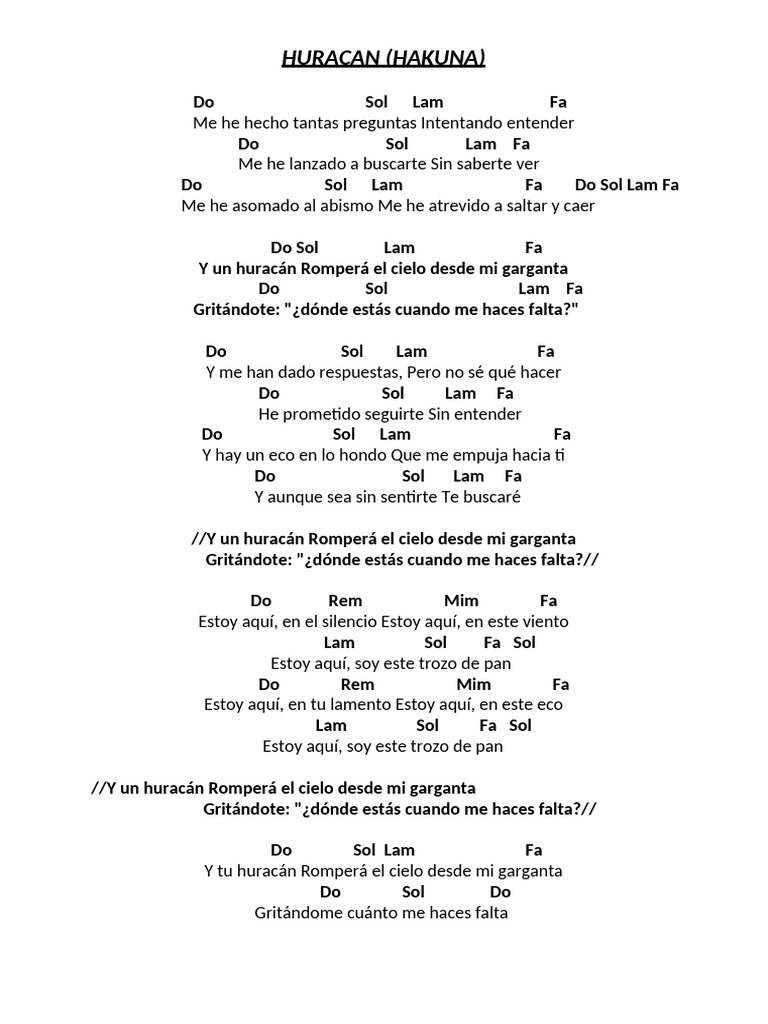 HURACAN (HAKUNA)

Do Sol Lam Fa
Me he hecho tantas preguntas Intentando entender
Do Sol Lam Fa
Me he lanzado a buscarte Sin saberte ver
Do Sol Lam Fa Do Sol Lam Fa
Me he asomado al abismo Me he atrevido a saltar y caer

Do Sol Lam Fa
Y un huracán Romperá el cielo desde mi garganta
Do Sol Lam Fa
Gritándote: "¿dónde estás cuando me haces falta?"

Do Sol Lam Fa
Y me han dado respuestas, Pero no sé qué hacer
Do Sol Lam Fa
He prometido seguirte Sin entender
Do Sol Lam Fa
Y hay un eco en lo hondo Que me empuja hacia ti
Do Sol Lam Fa
Y aunque sea sin sentirte Te buscaré

//Y un huracán Romperá el cielo desde mi garganta
Gritándote: "¿dónde estás cuando me haces falta?//

Do Rem Mim Fa
Estoy aquí, en el silencio Estoy aquí, en este viento
Lam Sol Fa Sol
Estoy aquí, soy este trozo de pan
Do Rem Mim Fa
Estoy aquí, en tu lamento Estoy aquí, en este eco
Lam Sol Fa Sol
Estoy aquí, soy este trozo de pan

//Y un huracán Romperá el cielo desde mi garganta
Gritándote: "¿dónde estás cuando me haces falta?//

Do Sol Lam Fa
Y tu huracán Romperá el cielo desde mi garganta
Do Sol Do
Gritándome cuánto me haces falta